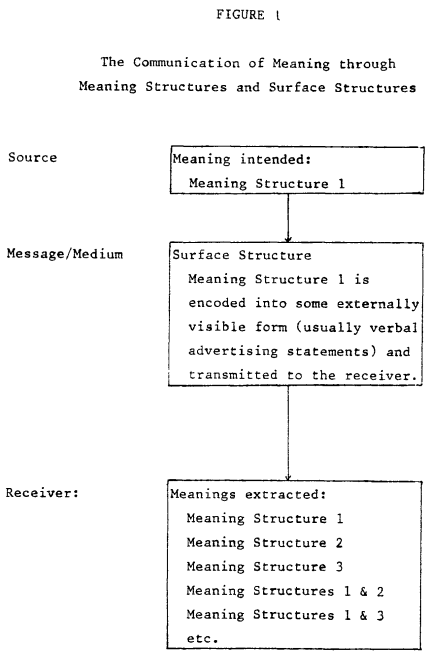 FIGURE 1

The Communication of Meaning through Meaning Structures and Surface Structures

Source

Meaning intended:
Meaning Structure 1

Message/Medium

Surface Structure
Meaning Structure 1 is encoded into some externally visible form (usually verbal advertising statements) and transmitted to the receiver.

Receiver:

Meanings extracted:
Meaning Structure 1
Meaning Structure 2
Meaning Structure 3
Meaning Structures 1 & 2
Meaning Structures 1 & 3
etc.